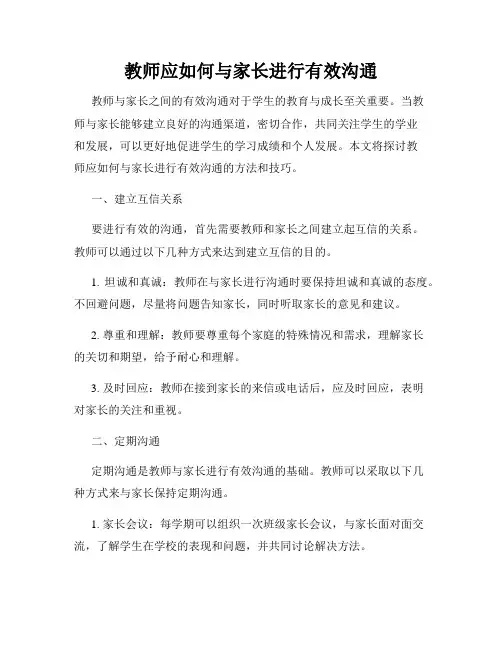 教师应如何与家长进行有效沟通

教师与家长之间的有效沟通对于学生的教育与成长至关重要。当教师与家长能够建立良好的沟通渠道，密切合作，共同关注学生的学业和发展，可以更好地促进学生的学习成绩和个人发展。本文将探讨教师应如何与家长进行有效沟通的方法和技巧。

一、建立互信关系

要进行有效的沟通，首先需要教师和家长之间建立起互信的关系。教师可以通过以下几种方式来达到建立互信的目的。

1. 坦诚和真诚：教师在与家长进行沟通时要保持坦诚和真诚的态度。不回避问题，尽量将问题告知家长，同时听取家长的意见和建议。

2. 尊重和理解：教师要尊重每个家庭的特殊情况和需求，理解家长的关切和期望，给予耐心和理解。

3. 及时回应：教师在接到家长的来信或电话后，应及时回应，表明对家长的关注和重视。

二、定期沟通

定期沟通是教师与家长进行有效沟通的基础。教师可以采取以下几种方式来与家长保持定期沟通。

1. 家长会议：每学期可以组织一次班级家长会议，与家长面对面交流，了解学生在学校的表现和问题，并共同讨论解决方法。